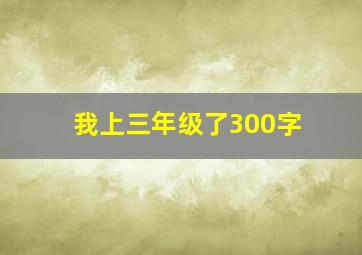 我上三年级了300字